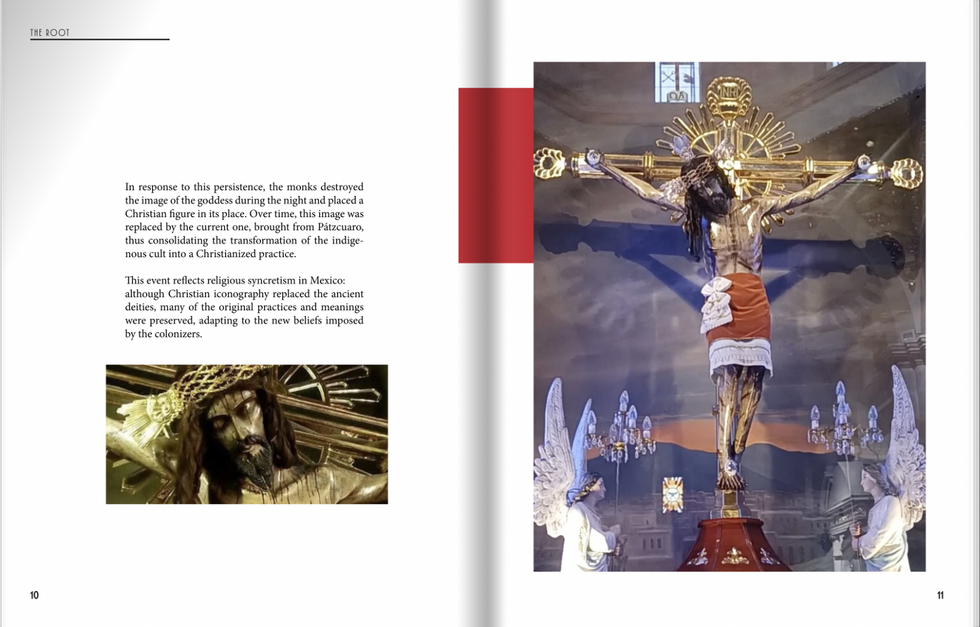 THE ROOT

In response to this persistence, the monks destroyed the image of the goddess during the night and placed a Christian figure in its place. Over time, this image was replaced by the current one, brought from Pátzcuaro, thus consolidating the transformation of the indigenous cult into a Christianized practice.

This event reflects religious syncretism in Mexico: although Christian iconography replaced the ancient deities, many of the original practices and meanings were preserved, adapting to the new beliefs imposed by the colonizers.

10

11